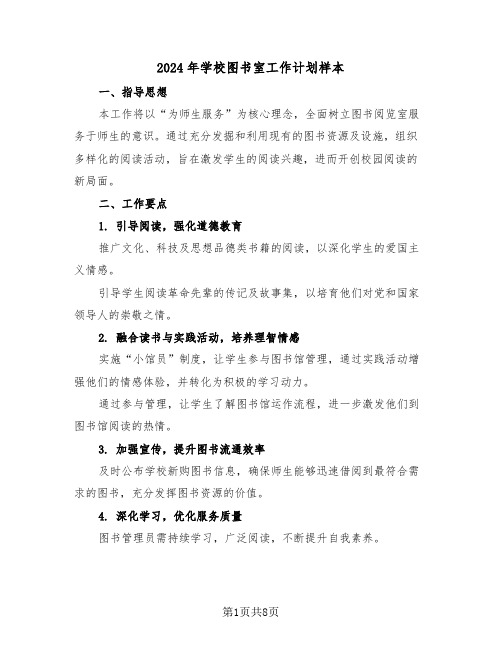 2024年学校图书室工作计划样本

一、指导思想

本工作将以“为师生服务”为核心理念，全面树立图书阅览室服务于师生的意识。通过充分发掘和利用现有的图书资源及设施，组织多样化的阅读活动，旨在激发学生的阅读兴趣，进而开创校园阅读的新局面。

二、工作要点

1. 引导阅读，强化道德教育

推广文化、科技及思想品德类书籍的阅读，以深化学生的爱国主义情感。

引导学生阅读革命先辈的传记及故事集，以培育他们对党和国家领导人的崇敬之情。

2. 融合读书与实践活动，培养理智情感

实施“小馆员”制度，让学生参与图书馆管理，通过实践活动增强他们的情感体验，并转化为积极的学习动力。

通过参与管理，让学生了解图书馆运作流程，进一步激发他们到图书馆阅读的热情。

3. 加强宣传，提升图书流通效率

及时公布学校新购图书信息，确保师生能够迅速借阅到最符合需求的图书，充分发挥图书资源的价值。

4. 深化学习，优化服务质量

图书管理员需持续学习，广泛阅读，不断提升自我素养。

第1页共8页